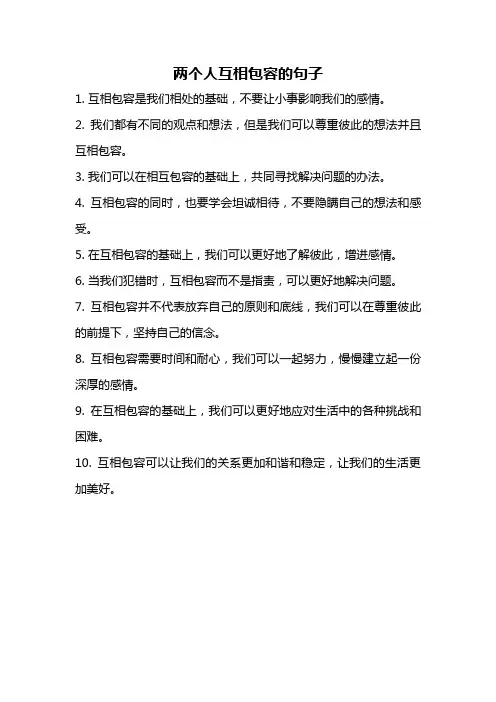 两个人互相包容的句子

1. 互相包容是我们相处的基础，不要让小事影响我们的感情。

2. 我们都有不同的观点和想法，但是我们可以尊重彼此的想法并且互相包容。

3. 我们可以在相互包容的基础上，共同寻找解决问题的办法。

4. 互相包容的同时，也要学会坦诚相待，不要隐瞒自己的想法和感受。

5. 在互相包容的基础上，我们可以更好地了解彼此，增进感情。

6. 当我们犯错时，互相包容而不是指责，可以更好地解决问题。

7. 互相包容并不代表放弃自己的原则和底线，我们可以在尊重彼此的前提下，坚持自己的信念。

8. 互相包容需要时间和耐心，我们可以一起努力，慢慢建立起一份深厚的感情。

9. 在互相包容的基础上，我们可以更好地应对生活中的各种挑战和困难。

10. 互相包容可以让我们的关系更加和谐和稳定，让我们的生活更加美好。